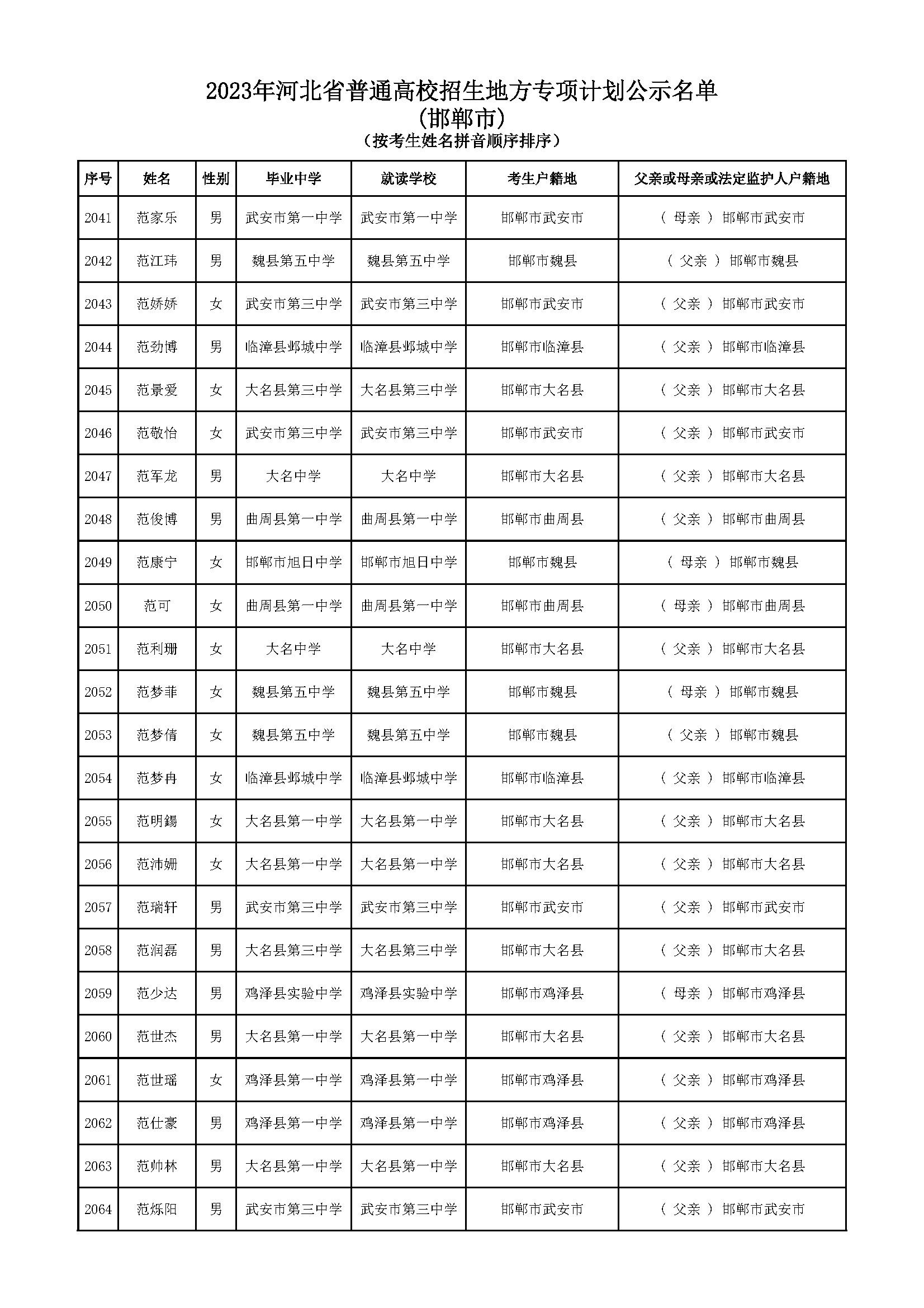 2023年河北省普通高校招生地方专项计划公示名单
(邯郸市)
(按考生姓名拼音顺序排序)

| 序号 | 姓名 | 性别 | 毕业中学 | 就读学校 | 考生户籍地 | 父亲或母亲或法定监护人户籍地 |
|---|---|---|---|---|---|---|
| 2041 | 范家乐 | 男 | 武安市第一中学 | 武安市第一中学 | 邯郸市武安市 | ( 母亲 ) 邯郸市武安市 |
| 2042 | 范江玮 | 男 | 魏县第五中学 | 魏县第五中学 | 邯郸市魏县 | ( 父亲 ) 邯郸市魏县 |
| 2043 | 范娇娇 | 女 | 武安市第三中学 | 武安市第三中学 | 邯郸市武安市 | ( 父亲 ) 邯郸市武安市 |
| 2044 | 范劲博 | 男 | 临漳县邺城中学 | 临漳县邺城中学 | 邯郸市临漳县 | ( 父亲 ) 邯郸市临漳县 |
| 2045 | 范景爱 | 女 | 大名县第三中学 | 大名县第三中学 | 邯郸市大名县 | ( 父亲 ) 邯郸市大名县 |
| 2046 | 范敬怡 | 女 | 武安市第三中学 | 武安市第三中学 | 邯郸市武安市 | ( 父亲 ) 邯郸市武安市 |
| 2047 | 范军龙 | 男 | 大名中学 | 大名中学 | 邯郸市大名县 | ( 父亲 ) 邯郸市大名县 |
| 2048 | 范俊博 | 男 | 曲周县第一中学 | 曲周县第一中学 | 邯郸市曲周县 | ( 父亲 ) 邯郸市曲周县 |
| 2049 | 范康宁 | 女 | 邯郸市旭日中学 | 邯郸市旭日中学 | 邯郸市魏县 | ( 母亲 ) 邯郸市魏县 |
| 2050 | 范可 | 女 | 曲周县第一中学 | 曲周县第一中学 | 邯郸市曲周县 | ( 母亲 ) 邯郸市曲周县 |
| 2051 | 范利珊 | 女 | 大名中学 | 大名中学 | 邯郸市大名县 | ( 父亲 ) 邯郸市大名县 |
| 2052 | 范梦菲 | 女 | 魏县第五中学 | 魏县第五中学 | 邯郸市魏县 | ( 母亲 ) 邯郸市魏县 |
| 2053 | 范梦倩 | 女 | 魏县第五中学 | 魏县第五中学 | 邯郸市魏县 | ( 父亲 ) 邯郸市魏县 |
| 2054 | 范梦冉 | 女 | 临漳县邺城中学 | 临漳县邺城中学 | 邯郸市临漳县 | ( 父亲 ) 邯郸市临漳县 |
| 2055 | 范明錫 | 女 | 大名县第一中学 | 大名县第一中学 | 邯郸市大名县 | ( 父亲 ) 邯郸市大名县 |
| 2056 | 范沛姗 | 女 | 大名县第一中学 | 大名县第一中学 | 邯郸市大名县 | ( 父亲 ) 邯郸市大名县 |
| 2057 | 范瑞轩 | 男 | 武安市第三中学 | 武安市第三中学 | 邯郸市武安市 | ( 父亲 ) 邯郸市武安市 |
| 2058 | 范润磊 | 男 | 大名县第三中学 | 大名县第三中学 | 邯郸市大名县 | ( 父亲 ) 邯郸市大名县 |
| 2059 | 范少达 | 男 | 鸡泽县实验中学 | 鸡泽县实验中学 | 邯郸市鸡泽县 | ( 母亲 ) 邯郸市鸡泽县 |
| 2060 | 范世杰 | 男 | 大名县第一中学 | 大名县第一中学 | 邯郸市大名县 | ( 父亲 ) 邯郸市大名县 |
| 2061 | 范世瑶 | 女 | 鸡泽县第一中学 | 鸡泽县第一中学 | 邯郸市鸡泽县 | ( 父亲 ) 邯郸市鸡泽县 |
| 2062 | 范仕豪 | 男 | 鸡泽县第一中学 | 鸡泽县第一中学 | 邯郸市鸡泽县 | ( 父亲 ) 邯郸市鸡泽县 |
| 2063 | 范帅林 | 男 | 大名县第一中学 | 大名县第一中学 | 邯郸市大名县 | ( 父亲 ) 邯郸市大名县 |
| 2064 | 范烁阳 | 男 | 武安市第三中学 | 武安市第三中学 | 邯郸市武安市 | ( 父亲 ) 邯郸市武安市 |